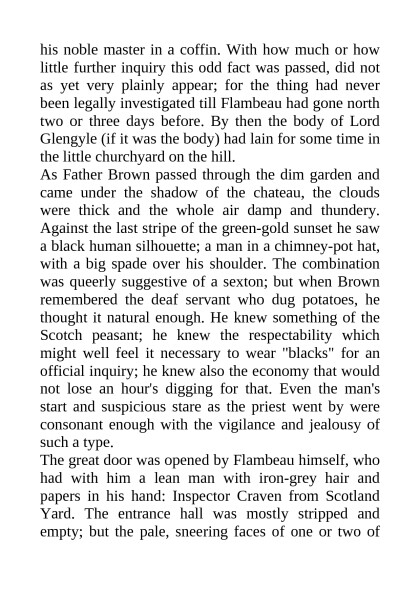 his noble master in a coffin. With how much or how little further inquiry this odd fact was passed, did not as yet very plainly appear; for the thing had never been legally investigated till Flambeau had gone north two or three days before. By then the body of Lord Glengyle (if it was the body) had lain for some time in the little churchyard on the hill.

As Father Brown passed through the dim garden and came under the shadow of the chateau, the clouds were thick and the whole air damp and thundery. Against the last stripe of the green-gold sunset he saw a black human silhouette; a man in a chimney-pot hat, with a big spade over his shoulder. The combination was queerly suggestive of a sexton; but when Brown remembered the deaf servant who dug potatoes, he thought it natural enough. He knew something of the Scotch peasant; he knew the respectability which might well feel it necessary to wear "blacks" for an official inquiry; he knew also the economy that would not lose an hour's digging for that. Even the man's start and suspicious stare as the priest went by were consonant enough with the vigilance and jealousy of such a type.

The great door was opened by Flambeau himself, who had with him a lean man with iron-grey hair and papers in his hand: Inspector Craven from Scotland Yard. The entrance hall was mostly stripped and empty; but the pale, sneering faces of one or two of